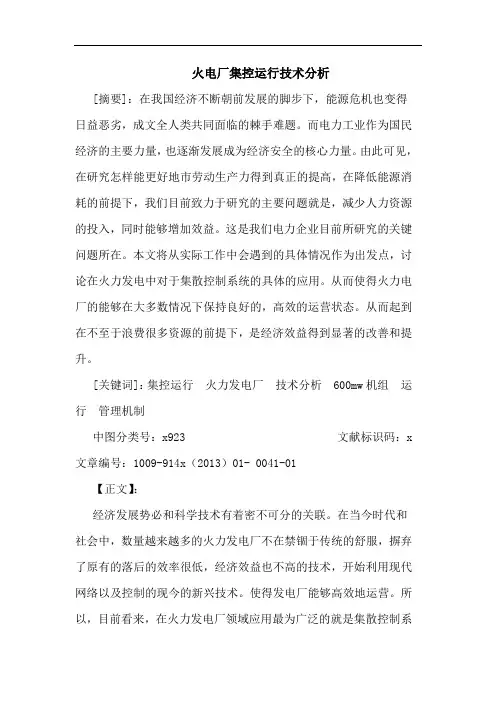 火电厂集控运行技术分析

[摘要]：在我国经济不断朝前发展的脚步下，能源危机也变得日益恶劣，成文全人类共同面临的棘手难题。而电力工业作为国民经济的主要力量，也逐渐发展成为经济安全的核心力量。由此可见，在研究怎样能更好地市劳动生产力得到真正的提高，在降低能源消耗的前提下，我们目前致力于研究的主要问题就是，减少人力资源的投入，同时能够增加效益。这是我们电力企业目前所研究的关键问题所在。本文将从实际工作中会遇到的具体情况作为出发点，讨论在火力发电中对于集散控制系统的具体的应用。从而使得火力电厂的能够在大多数情况下保持良好的，高效的运营状态。从而起到在不至于浪费很多资源的前提下，是经济效益得到显著的改善和提升。

[关键词]：集控运行　火力发电厂　技术分析　600mw机组　运行　管理机制

中图分类号：x923　　文献标识码：x

文章编号：1009-914x（2013）01- 0041-01

【正文】：

经济发展势必和科学技术有着密不可分的关联。在当今时代和社会中，数量越来越多的火力发电厂不在禁锢于传统的舒服，摒弃了原有的落后的效率很低，经济效益也不高的技术，开始利用现代网络以及控制的现今的新兴技术。使得发电厂能够高效地运营。所以，目前看来，在火力发电厂领域应用最为广泛的就是集散控制系